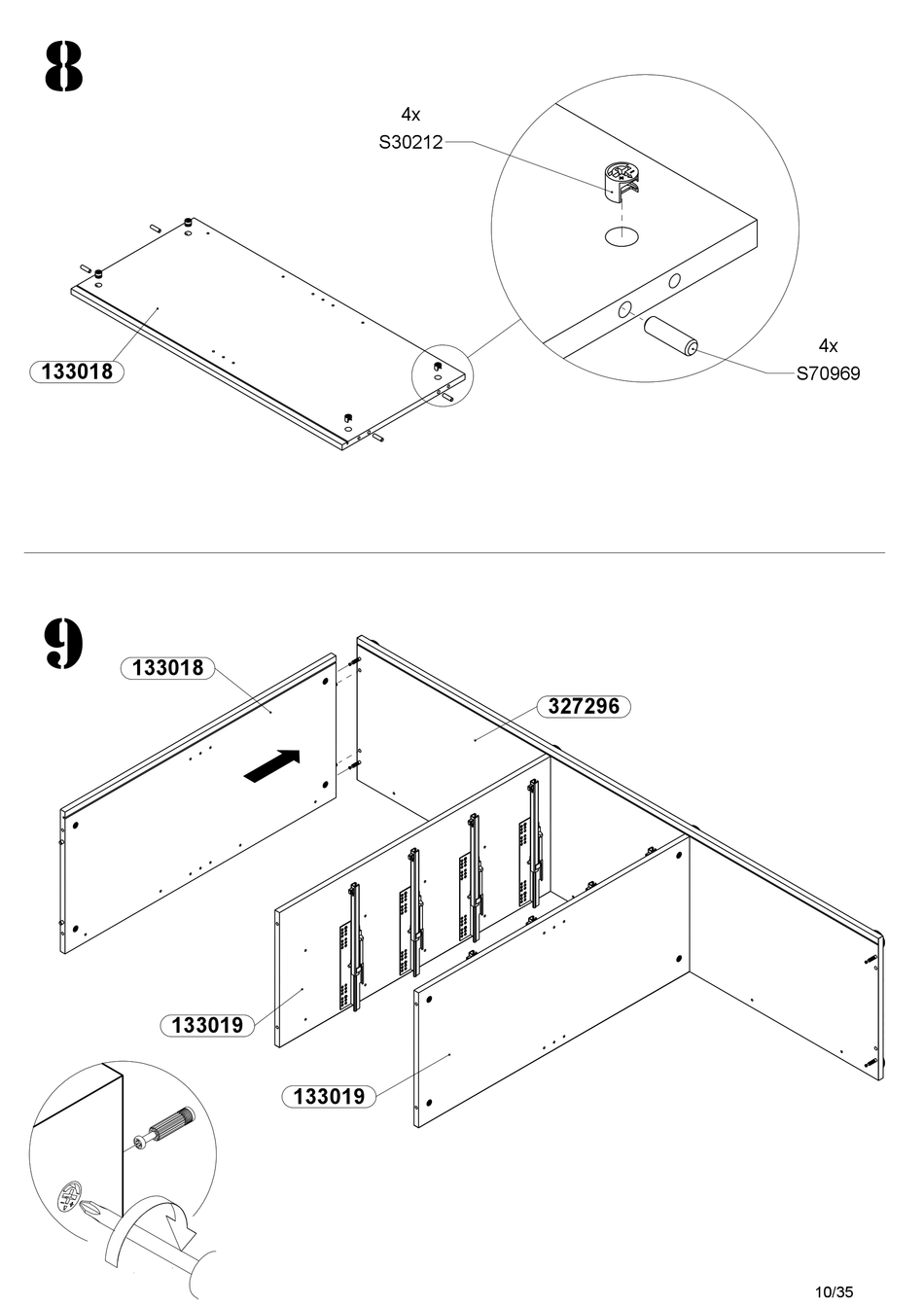 8

4x
S30212

133018

4x
S70969

9

133018

327296

133019

133019

10/35